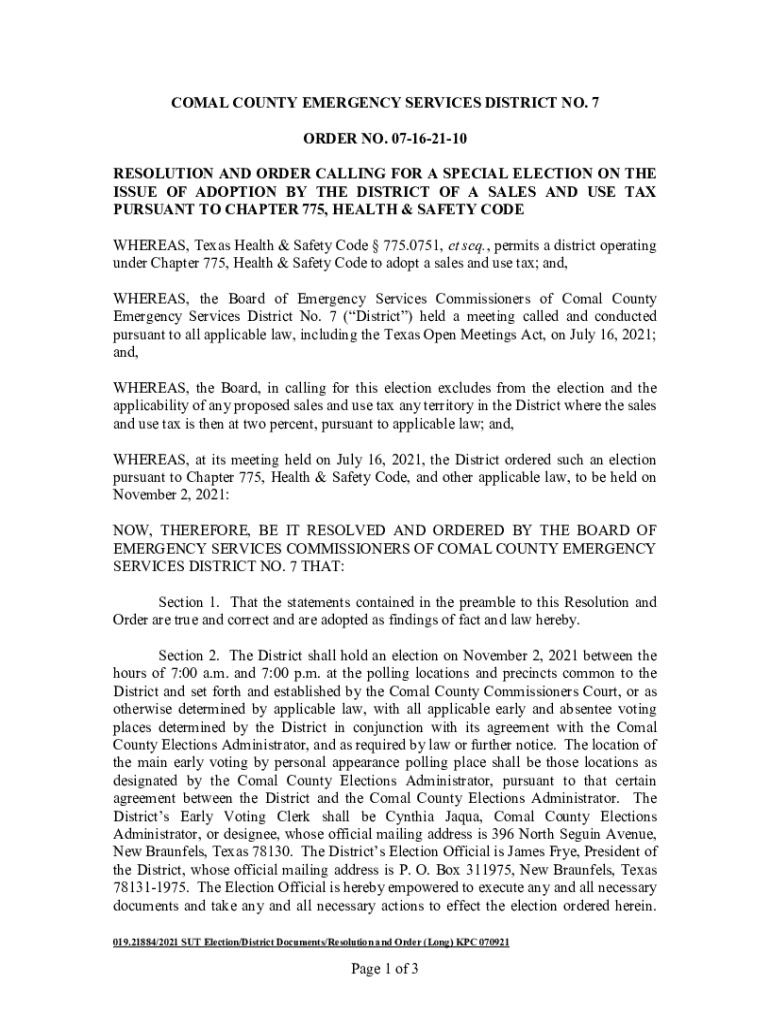 COMAL COUNTY EMERGENCY SERVICES DISTRICT NO. 7

ORDER NO. 07-16-21-10

RESOLUTION AND ORDER CALLING FOR A SPECIAL ELECTION ON THE ISSUE OF ADOPTION BY THE DISTRICT OF A SALES AND USE TAX PURSUANT TO CHAPTER 775, HEALTH & SAFETY CODE

WHEREAS, Texas Health & Safety Code § 775.0751, et seq., permits a district operating under Chapter 775, Health & Safety Code to adopt a sales and use tax; and,

WHEREAS, the Board of Emergency Services Commissioners of Comal County Emergency Services District No. 7 ("District") held a meeting called and conducted pursuant to all applicable law, including the Texas Open Meetings Act, on July 16, 2021; and,

WHEREAS, the Board, in calling for this election excludes from the election and the applicability of any proposed sales and use tax any territory in the District where the sales and use tax is then at two percent, pursuant to applicable law; and,

WHEREAS, at its meeting held on July 16, 2021, the District ordered such an election pursuant to Chapter 775, Health & Safety Code, and other applicable law, to be held on November 2, 2021:

NOW, THEREFORE, BE IT RESOLVED AND ORDERED BY THE BOARD OF EMERGENCY SERVICES COMMISSIONERS OF COMAL COUNTY EMERGENCY SERVICES DISTRICT NO. 7 THAT:

Section 1. That the statements contained in the preamble to this Resolution and Order are true and correct and are adopted as findings of fact and law hereby.

Section 2. The District shall hold an election on November 2, 2021 between the hours of 7:00 a.m. and 7:00 p.m. at the polling locations and precincts common to the District and set forth and established by the Comal County Commissioners Court, or as otherwise determined by applicable law, with all applicable early and absentee voting places determined by the District in conjunction with its agreement with the Comal County Elections Administrator, and as required by law or further notice. The location of the main early voting by personal appearance polling place shall be those locations as designated by the Comal County Elections Administrator, pursuant to that certain agreement between the District and the Comal County Elections Administrator. The District's Early Voting Clerk shall be Cynthia Jaqua, Comal County Elections Administrator, or designee, whose official mailing address is 396 North Seguin Avenue, New Braunfels, Texas 78130. The District's Election Official is James Frye, President of the District, whose official mailing address is P. O. Box 311975, New Braunfels, Texas 78131-1975. The Election Official is hereby empowered to execute any and all necessary documents and take any and all necessary actions to effect the election ordered herein.

019.21884/2021 SUT Election/District Documents/Resolution and Order (Long) KPC 070921

Page 1 of 3